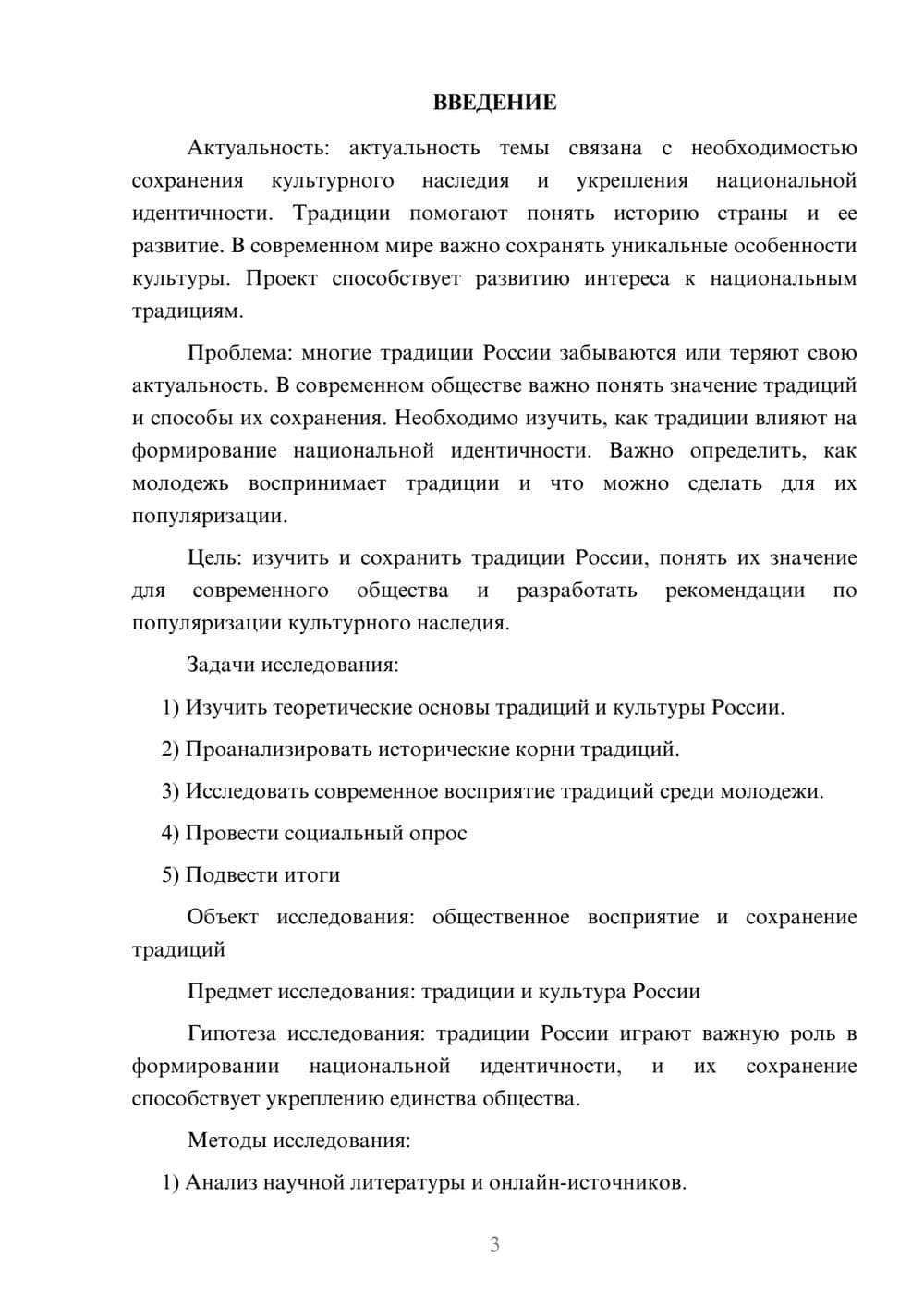 ВВЕДЕНИЕ

Актуальность: актуальность темы связана с необходимостью сохранения культурного наследия и укрепления национальной идентичности. Традиции помогают понять историю страны и ее развитие. В современном мире важно сохранять уникальные особенности культуры. Проект способствует развитию интереса к национальным традициям.

Проблема: многие традиции России забываются или теряют свою актуальность. В современном обществе важно понять значение традиций и способы их сохранения. Необходимо изучить, как традиции влияют на формирование национальной идентичности. Важно определить, как молодежь воспринимает традиции и что можно сделать для их популяризации.

Цель: изучить и сохранить традиции России, понять их значение для современного общества и разработать рекомендации по популяризации культурного наследия.

Задачи исследования:

1) Изучить теоретические основы традиций и культуры России.

2) Проанализировать исторические корни традиций.

3) Исследовать современное восприятие традиций среди молодежи.

4) Провести социальный опрос

5) Подвести итоги

Объект исследования: общественное восприятие и сохранение традиций

Предмет исследования: традиции и культура России

Гипотеза исследования: традиции России играют важную роль в формировании национальной идентичности, и их сохранение способствует укреплению единства общества.

Методы исследования:

1) Анализ научной литературы и онлайн-источников.

3